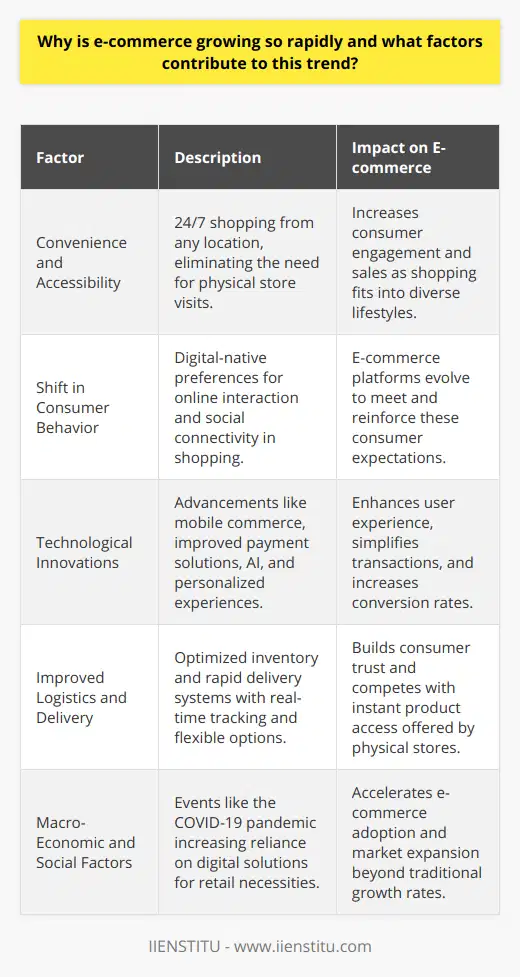 Why is e-commerce growing so rapidly and what factors contribute to this trend?

| Factor | Description | Impact on E-commerce |
|---|---|---|
| Convenience and Accessibility | 24/7 shopping from any location, eliminating the need for physical store visits. | Increases consumer engagement and sales as shopping fits into diverse lifestyles. |
| Shift in Consumer Behavior | Digital-native preferences for online interaction and social connectivity in shopping. | E-commerce platforms evolve to meet and reinforce these consumer expectations. |
| Technological Innovations | Advancements like mobile commerce, improved payment solutions, AI, and personalized experiences. | Enhances user experience, simplifies transactions, and increases conversion rates. |
| Improved Logistics and Delivery | Optimized inventory and rapid delivery systems with real-time tracking and flexible options. | Builds consumer trust and competes with instant product access offered by physical stores. |
| Macro-Economic and Social Factors | Events like the COVID-19 pandemic increasing reliance on digital solutions for retail necessities. | Accelerates e-commerce adoption and market expansion beyond traditional growth rates. |

IIENSTITU - www.iienstitu.com